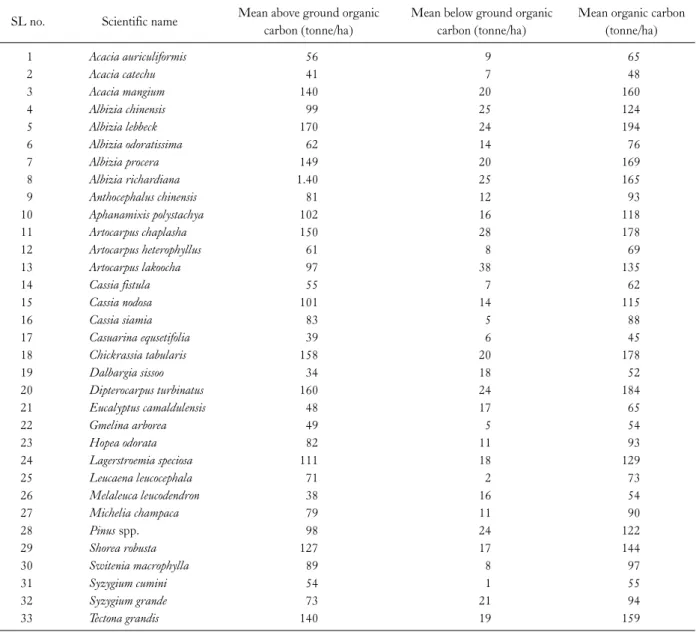 | SL no. | Scientific name | Mean above ground organic carbon (tonne/ha) | Mean below ground organic carbon (tonne/ha) | Mean organic carbon (tonne/ha) |
|---|---|---|---|---|
| 1 | Acacia auriculiformis | 56 | 9 | 65 |
| 2 | Acacia catechu | 41 | 7 | 48 |
| 3 | Acacia mangium | 140 | 20 | 160 |
| 4 | Albizia chinensis | 99 | 25 | 124 |
| 5 | Albizia lebbeck | 170 | 24 | 194 |
| 6 | Albizia odoratissima | 62 | 14 | 76 |
| 7 | Albizia procera | 149 | 20 | 169 |
| 8 | Albizia richardiana | 1.40 | 25 | 165 |
| 9 | Anthocephalus chinensis | 81 | 12 | 93 |
| 10 | Aphanamixis polystachya | 102 | 16 | 118 |
| 11 | Artocarpus chaplasha | 150 | 28 | 178 |
| 12 | Artocarpus heterophyllus | 61 | 8 | 69 |
| 13 | Artocarpus lakoocha | 97 | 38 | 135 |
| 14 | Cassia fistula | 55 | 7 | 62 |
| 15 | Cassia nodosa | 101 | 14 | 115 |
| 16 | Cassia siamia | 83 | 5 | 88 |
| 17 | Casuarina equsetifolia | 39 | 6 | 45 |
| 18 | Chickrassia tabularis | 158 | 20 | 178 |
| 19 | Dalbargia sissoo | 34 | 18 | 52 |
| 20 | Dipterocarpus turbinatus | 160 | 24 | 184 |
| 21 | Eucalyptus camaldulensis | 48 | 17 | 65 |
| 22 | Gmelina arborea | 49 | 5 | 54 |
| 23 | Hopea odorata | 82 | 11 | 93 |
| 24 | Lagerstroemia speciosa | 111 | 18 | 129 |
| 25 | Leucaena leucocephala | 71 | 2 | 73 |
| 26 | Melaleuca leucodendron | 38 | 16 | 54 |
| 27 | Michelia champaca | 79 | 11 | 90 |
| 28 | Pinus spp. | 98 | 24 | 122 |
| 29 | Shorea robusta | 127 | 17 | 144 |
| 30 | Switenia macrophylla | 89 | 8 | 97 |
| 31 | Syzygium cumini | 54 | 1 | 55 |
| 32 | Syzygium grande | 73 | 21 | 94 |
| 33 | Tectona grandis | 140 | 19 | 159 |